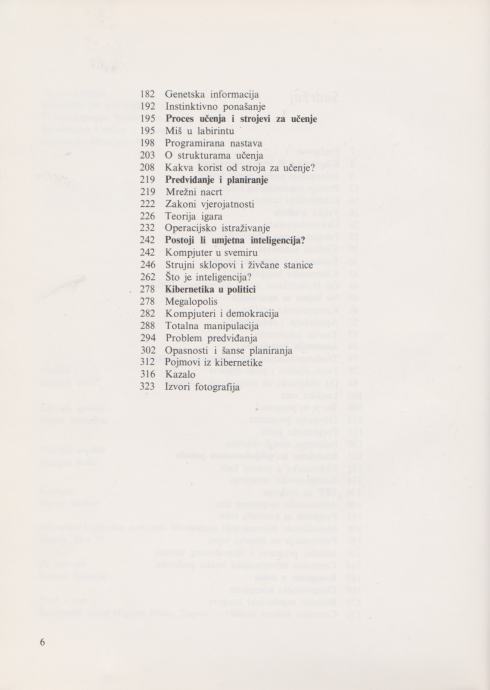 182 Genetska informacija
192 Instinktivno ponašanje
195 **Proces učenja i strojevi za učenje**
195 Miš u labirintu
198 Programirana nastava
203 O strukturama učenja
208 Kakva korist od stroja za učenje?
219 **Predviđanje i planiranje**
219 Mrežni nacrt
222 Zakoni vjerojatnosti
226 Teorija igara
232 Operacijsko istraživanje
242 **Postoji li umjetna inteligencija?**
242 Kompjuter u svemiru
246 Strujni sklopovi i živčane stanice
262 Što je inteligencija?
278 **Kibernetika u politici**
278 Megalopolis
282 Kompjuteri i demokracija
288 Totalna manipulacija
294 Problem predviđanja
302 Opasnosti i šanse planiranja
312 Pojmovi iz kibernetike
316 Kazalo
323 Izvori fotografija

6